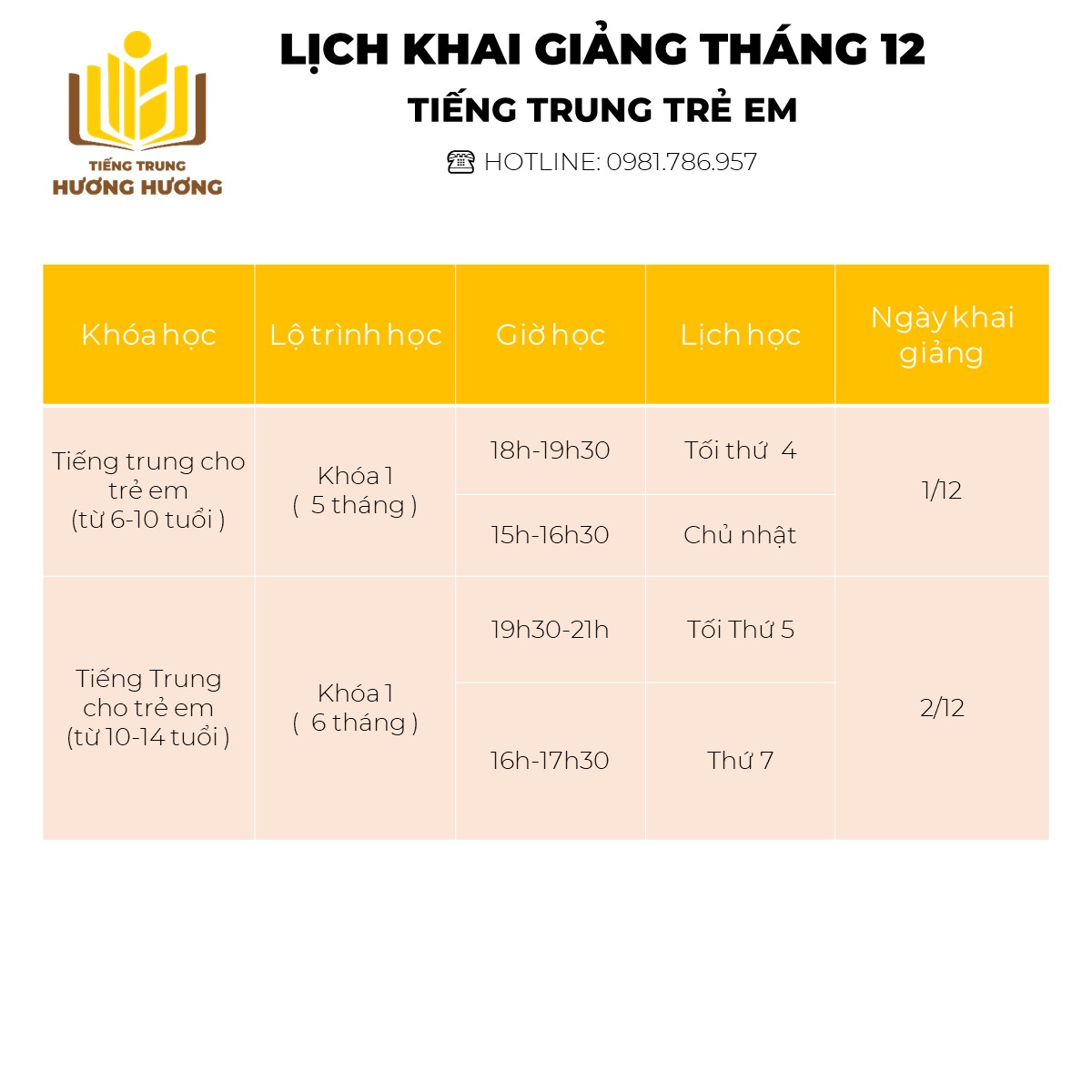 TIẾNG TRUNG
HƯƠNG HƯƠNG

LỊCH KHAI GIẢNG THÁNG 12
TIẾNG TRUNG TRẺ EM
☎ HOTLINE: 0981.786.957

| Khóa học | Lộ trình học | Giờ học | Lịch học | Ngày khai giảng |
|---|---|---|---|---|
| Tiếng trung cho trẻ em (từ 6-10 tuổi ) | Khóa 1 ( 5 tháng ) | 18h-19h30 | Tối thứ 4 | 1/12 |
| | | 15h-16h30 | Chủ nhật | |
| Tiếng Trung cho trẻ em (từ 10-14 tuổi ) | Khóa 1 ( 6 tháng ) | 19h30-21h | Tối Thứ 5 | 2/12 |
| | | 16h-17h30 | Thứ 7 | |